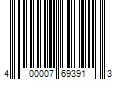 4 00007 69391 3